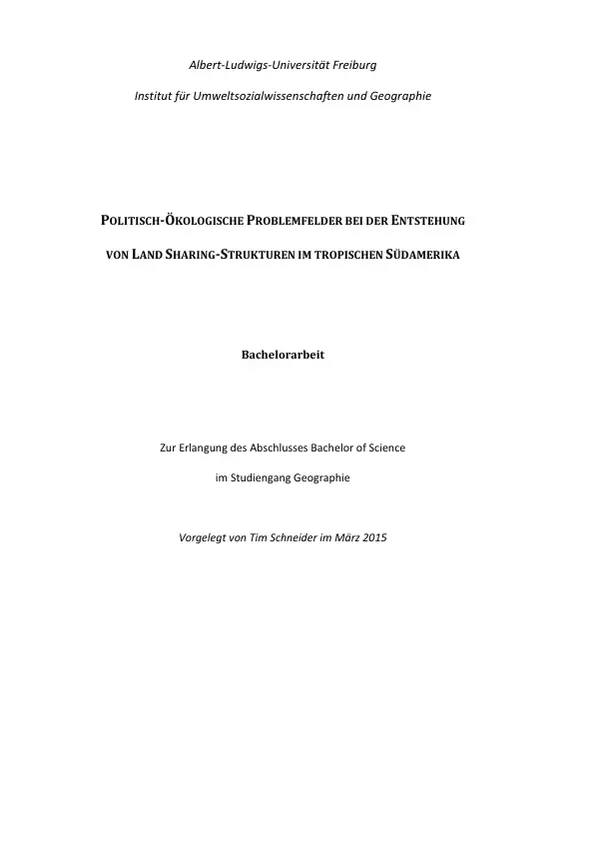 Albert-Ludwigs-Universität Freiburg

Institut für Umweltsozialwissenschaften und Geographie

POLITISCH-ÖKOLOGISCHE PROBLEMFELDER BEI DER ENTSTEHUNG VON LAND SHARING-STRUKTUREN IM TROPISCHEN SÜDAMERIKA

Bachelorarbeit

Zur Erlangung des Abschlusses Bachelor of Science

im Studiengang Geographie

Vorgelegt von Tim Schneider im März 2015